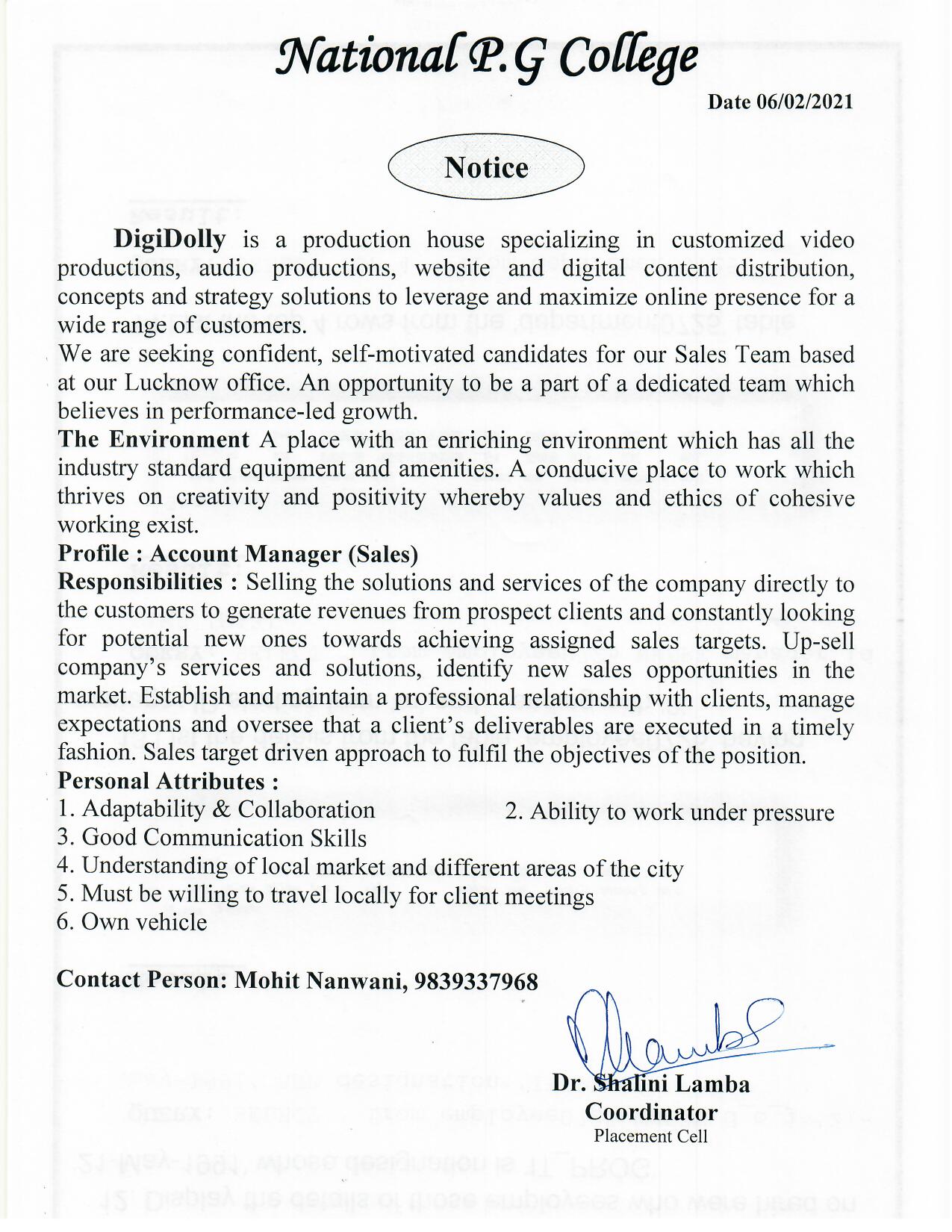 National P.G College

Date 06/02/2021

Notice

DigiDolly is a production house specializing in customized video productions, audio productions, website and digital content distribution, concepts and strategy solutions to leverage and maximize online presence for a wide range of customers.
We are seeking confident, self-motivated candidates for our Sales Team based at our Lucknow office. An opportunity to be a part of a dedicated team which believes in performance-led growth.
The Environment A place with an enriching environment which has all the industry standard equipment and amenities. A conducive place to work which thrives on creativity and positivity whereby values and ethics of cohesive working exist.
Profile : Account Manager (Sales)
Responsibilities : Selling the solutions and services of the company directly to the customers to generate revenues from prospect clients and constantly looking for potential new ones towards achieving assigned sales targets. Up-sell company's services and solutions, identify new sales opportunities in the market. Establish and maintain a professional relationship with clients, manage expectations and oversee that a client's deliverables are executed in a timely fashion. Sales target driven approach to fulfil the objectives of the position.
Personal Attributes :
1. Adaptability & Collaboration
2. Ability to work under pressure
3. Good Communication Skills
4. Understanding of local market and different areas of the city
5. Must be willing to travel locally for client meetings
6. Own vehicle

Contact Person: Mohit Nanwani, 9839337968

Dr. Shalini Lamba
Coordinator
Placement Cell